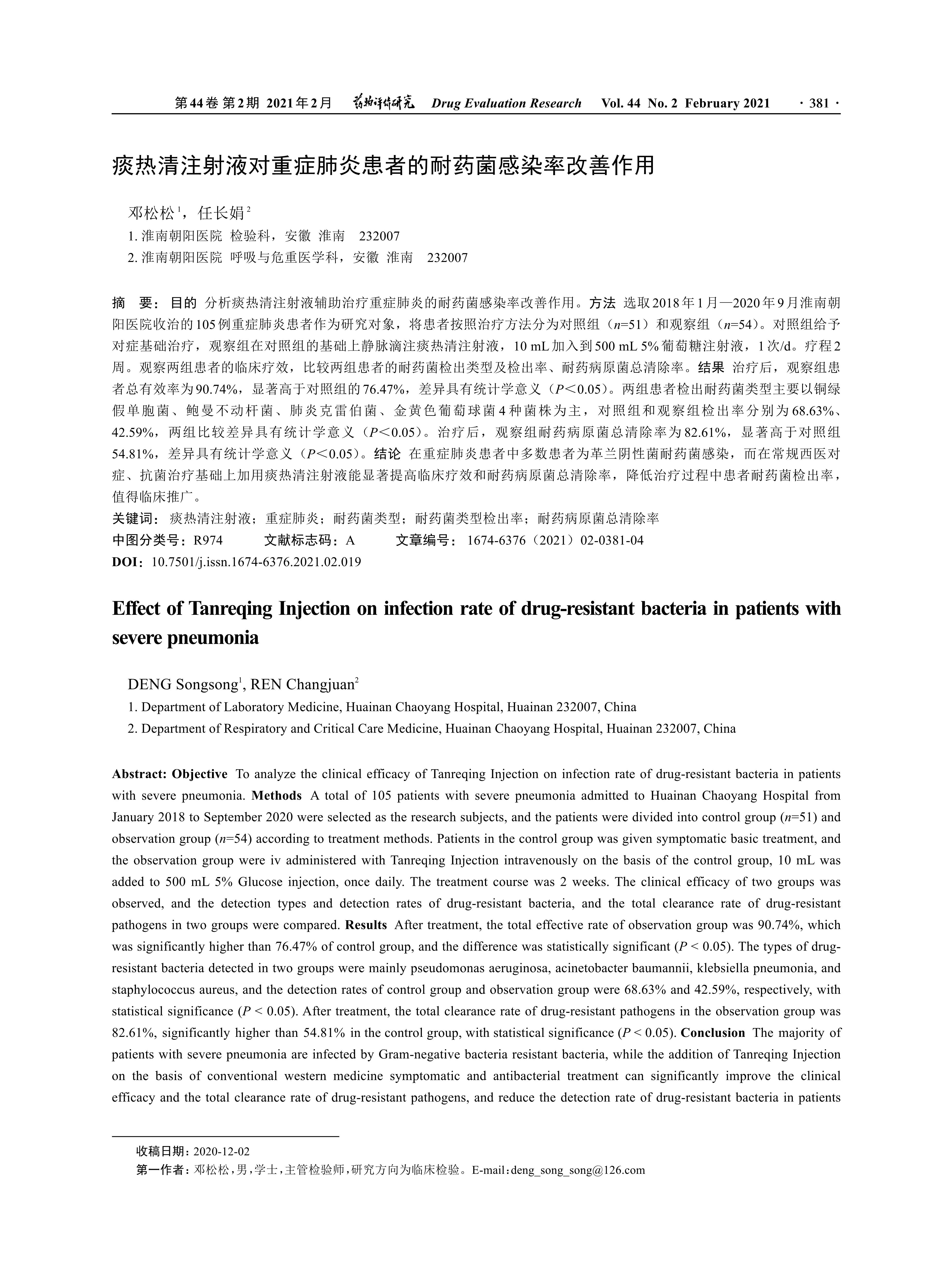 第44卷 第2期 2021年2月 药物评价研究 Drug Evaluation Research Vol. 44 No. 2 February 2021 · 381 ·

痰热清注射液对重症肺炎患者的耐药菌感染率改善作用

邓松松$^1$，任长娟$^2$

1. 淮南朝阳医院 检验科，安徽 淮南 232007

2. 淮南朝阳医院 呼吸与危重医学科，安徽 淮南 232007

摘 要：目的 分析痰热清注射液辅助治疗重症肺炎的耐药菌感染率改善作用。方法 选取2018年1月—2020年9月淮南朝阳医院收治的105例重症肺炎患者作为研究对象，将患者按照治疗方法分为对照组（$n$=51）和观察组（$n$=54）。对照组给予对症基础治疗，观察组在对照组的基础上静脉滴注痰热清注射液，10 mL加入到500 mL 5%葡萄糖注射液，1次/d。疗程2周。观察两组患者的临床疗效，比较两组患者的耐药菌检出类型及检出率、耐药病原菌总清除率。结果 治疗后，观察组患者总有效率为90.74%，显著高于对照组的76.47%，差异具有统计学意义（$P$<0.05）。两组患者检出耐药菌类型主要以铜绿假单胞菌、鲍曼不动杆菌、肺炎克雷伯菌、金黄色葡萄球菌4种菌株为主，对照组和观察组检出率分别为68.63%、42.59%，两组比较差异具有统计学意义（$P$<0.05）。治疗后，观察组耐药病原菌总清除率为82.61%，显著高于对照组54.81%，差异具有统计学意义（$P$<0.05）。结论 在重症肺炎患者中多数患者为革兰阴性菌耐药菌感染，而在常规西医对症、抗菌治疗基础上加用痰热清注射液能显著提高临床疗效和耐药病原菌总清除率，降低治疗过程中患者耐药菌检出率，值得临床推广。

关键词：痰热清注射液；重症肺炎；耐药菌类型；耐药菌类型检出率；耐药病原菌总清除率

中图分类号：R974 文献标志码：A 文章编号：1674-6376（2021）02-0381-04

DOI：10.7501/j.issn.1674-6376.2021.02.019

Effect of Tanreqing Injection on infection rate of drug-resistant bacteria in patients with severe pneumonia

DENG Songsong$^1$, REN Changjuan$^2$

1. Department of Laboratory Medicine, Huainan Chaoyang Hospital, Huainan 232007, China

2. Department of Respiratory and Critical Care Medicine, Huainan Chaoyang Hospital, Huainan 232007, China

Abstract: Objective To analyze the clinical efficacy of Tanreqing Injection on infection rate of drug-resistant bacteria in patients with severe pneumonia. Methods A total of 105 patients with severe pneumonia admitted to Huainan Chaoyang Hospital from January 2018 to September 2020 were selected as the research subjects, and the patients were divided into control group ($n$=51) and observation group ($n$=54) according to treatment methods. Patients in the control group was given symptomatic basic treatment, and the observation group were iv administered with Tanreqing Injection intravenously on the basis of the control group, 10 mL was added to 500 mL 5% Glucose injection, once daily. The treatment course was 2 weeks. The clinical efficacy of two groups was observed, and the detection types and detection rates of drug-resistant bacteria, and the total clearance rate of drug-resistant pathogens in two groups were compared. Results After treatment, the total effective rate of observation group was 90.74%, which was significantly higher than 76.47% of control group, and the difference was statistically significant ($P$ < 0.05). The types of drug-resistant bacteria detected in two groups were mainly pseudomonas aeruginosa, acinetobacter baumannii, klebsiella pneumonia, and staphylococcus aureus, and the detection rates of control group and observation group were 68.63% and 42.59%, respectively, with statistical significance ($P$ < 0.05). After treatment, the total clearance rate of drug-resistant pathogens in the observation group was 82.61%, significantly higher than 54.81% in the control group, with statistical significance ($P$ < 0.05). Conclusion The majority of patients with severe pneumonia are infected by Gram-negative bacteria resistant bacteria, while the addition of Tanreqing Injection on the basis of conventional western medicine symptomatic and antibacterial treatment can significantly improve the clinical efficacy and the total clearance rate of drug-resistant pathogens, and reduce the detection rate of drug-resistant bacteria in patients

收稿日期：2020-12-02

第一作者：邓松松，男，学士，主管检验师，研究方向为临床检验。E-mail：deng_song_song@126.com